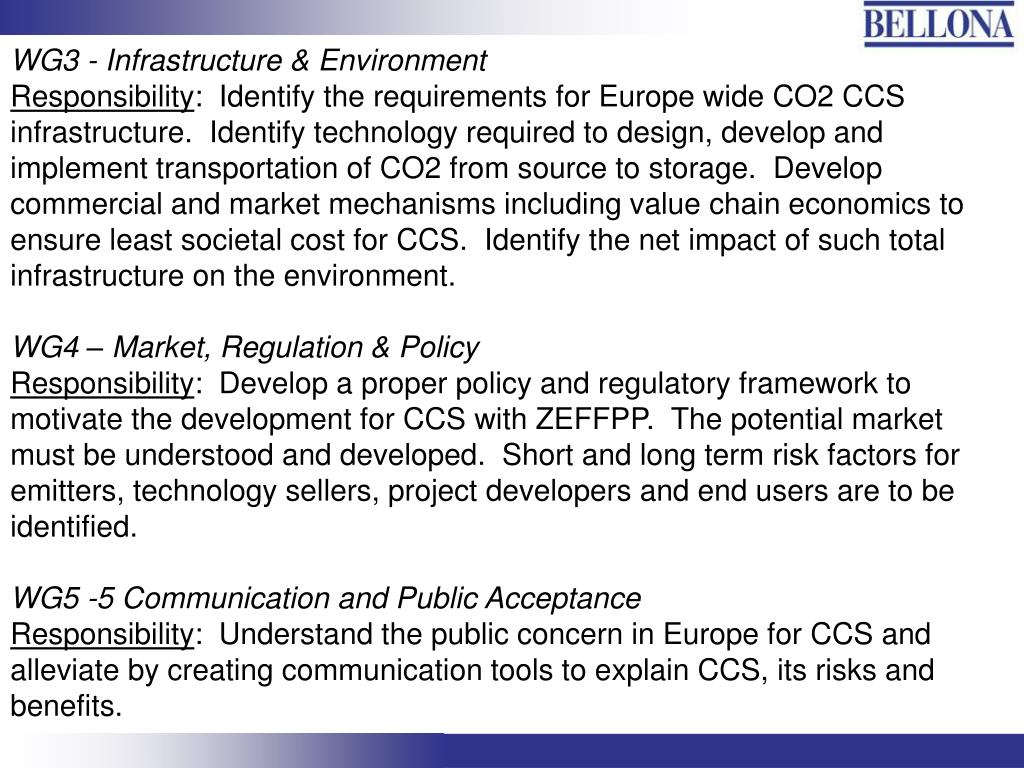 BELLONA

WG3 - Infrastructure & Environment
Responsibility: Identify the requirements for Europe wide CO2 CCS infrastructure. Identify technology required to design, develop and implement transportation of CO2 from source to storage. Develop commercial and market mechanisms including value chain economics to ensure least societal cost for CCS. Identify the net impact of such total infrastructure on the environment.

WG4 – Market, Regulation & Policy
Responsibility: Develop a proper policy and regulatory framework to motivate the development for CCS with ZEFFPP. The potential market must be understood and developed. Short and long term risk factors for emitters, technology sellers, project developers and end users are to be identified.

WG5 -5 Communication and Public Acceptance
Responsibility: Understand the public concern in Europe for CCS and alleviate by creating communication tools to explain CCS, its risks and benefits.